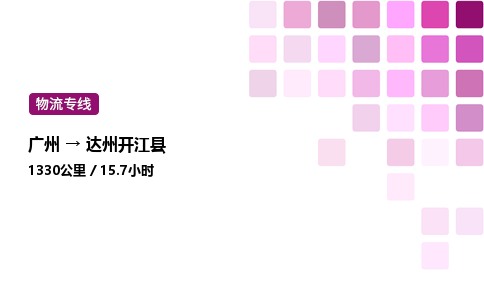 物流专线

广州 → 达州开江县

1330公里 / 15.7小时